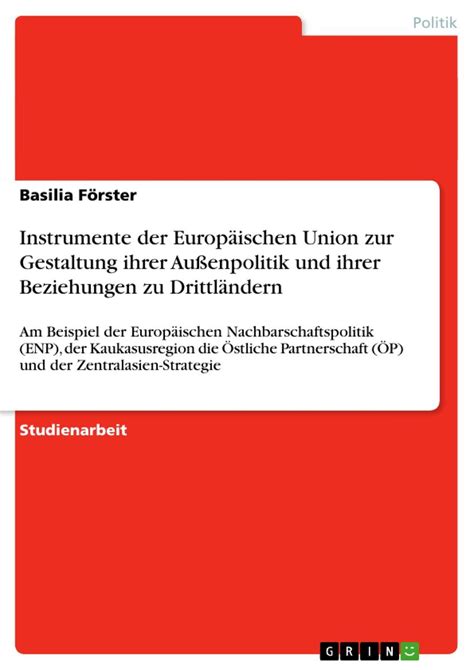 Politik

Basilia Förster

Instrumente der Europäischen Union zur Gestaltung ihrer Außenpolitik und ihrer Beziehungen zu Drittländern

Am Beispiel der Europäischen Nachbarschaftspolitik (ENP), der Kaukasusregion die Östliche Partnerschaft (ÖP) und der Zentralasien-Strategie

Studienarbeit

GRIN